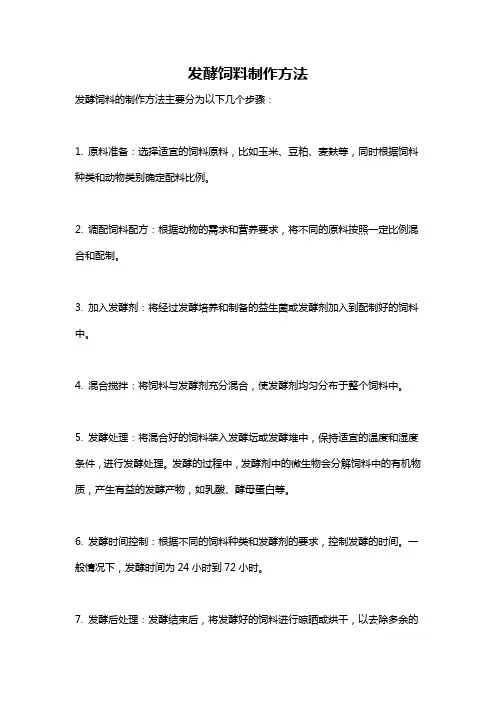 发酵饲料制作方法

发酵饲料的制作方法主要分为以下几个步骤：

1. 原料准备：选择适宜的饲料原料，比如玉米、豆粕、麦麸等，同时根据饲料种类和动物类别确定配料比例。

2. 调配饲料配方：根据动物的需求和营养要求，将不同的原料按照一定比例混合和配制。

3. 加入发酵剂：将经过发酵培养和制备的益生菌或发酵剂加入到配制好的饲料中。

4. 混合搅拌：将饲料与发酵剂充分混合，使发酵剂均匀分布于整个饲料中。

5. 发酵处理：将混合好的饲料装入发酵坛或发酵堆中，保持适宜的温度和湿度条件，进行发酵处理。发酵的过程中，发酵剂中的微生物会分解饲料中的有机物质，产生有益的发酵产物，如乳酸、酵母蛋白等。

6. 发酵时间控制：根据不同的饲料种类和发酵剂的要求，控制发酵的时间。一般情况下，发酵时间为 24 小时到 72 小时。

7. 发酵后处理：发酵结束后，将发酵好的饲料进行晾晒或烘干，以去除多余的